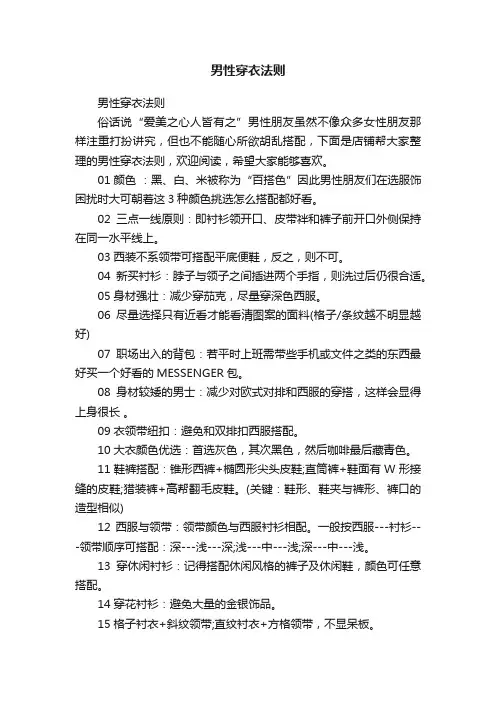 男性穿衣法则

男性穿衣法则

俗话说“爱美之心人皆有之”男性朋友虽然不像众多女性朋友那样注重打扮讲究，但也不能随心所欲胡乱搭配，下面是店铺帮大家整理的男性穿衣法则，欢迎阅读，希望大家能够喜欢。

01 颜色 ：黑、白、米被称为“百搭色”因此男性朋友们在选服饰困扰时大可朝着这 3 种颜色挑选怎么搭配都好看。

02 三点一线原则：即衬衫领开口、皮带袢和裤子前开口外侧保持在同一水平线上。

03 西装不系领带可搭配平底便鞋，反之，则不可。

04 新买衬衫：脖子与领子之间插进两个手指，则洗过后仍很合适。

05 身材强壮：减少穿茄克，尽量穿深色西服。

06 尽量选择只有近看才能看清图案的面料(格子/条纹越不明显越好)

07 职场出入的背包：若平时上班需带些手机或文件之类的东西最好买一个好看的 MESSENGER 包。

08 身材较矮的男士：减少对欧式对排和西服的穿搭，这样会显得上身很长 。

09 衣领带纽扣：避免和双排扣西服搭配。

10 大衣颜色优选：首选灰色，其次黑色，然后咖啡最后藏青色。

11 鞋裤搭配：锥形西裤+椭圆形尖头皮鞋;直筒裤+鞋面有 W 形接缝的皮鞋;猎装裤+高帮翻毛皮鞋。(关键：鞋形、鞋夹与裤形、裤口的造型相似)

12 西服与领带：领带颜色与西服衬衫相配。一般按西服---衬衫---领带顺序可搭配：深---浅---深;浅---中---浅;深---中---浅。

13 穿休闲衬衫：记得搭配休闲风格的裤子及休闲鞋，颜色可任意搭配。

14 穿花衬衫：避免大量的金银饰品。

15 格子衬衣+斜纹领带;直纹衬衣+方格领带，不显呆板。